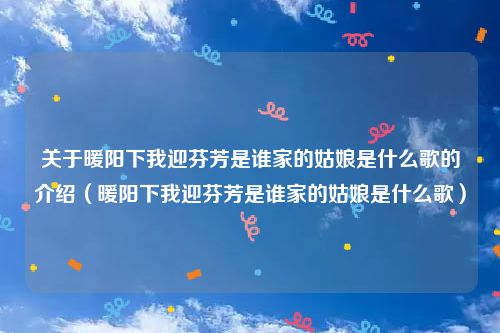 关于暖阳下我迎芬芳是谁家的姑娘是什么歌的介绍（暖阳下我迎芬芳是谁家的姑娘是什么歌）